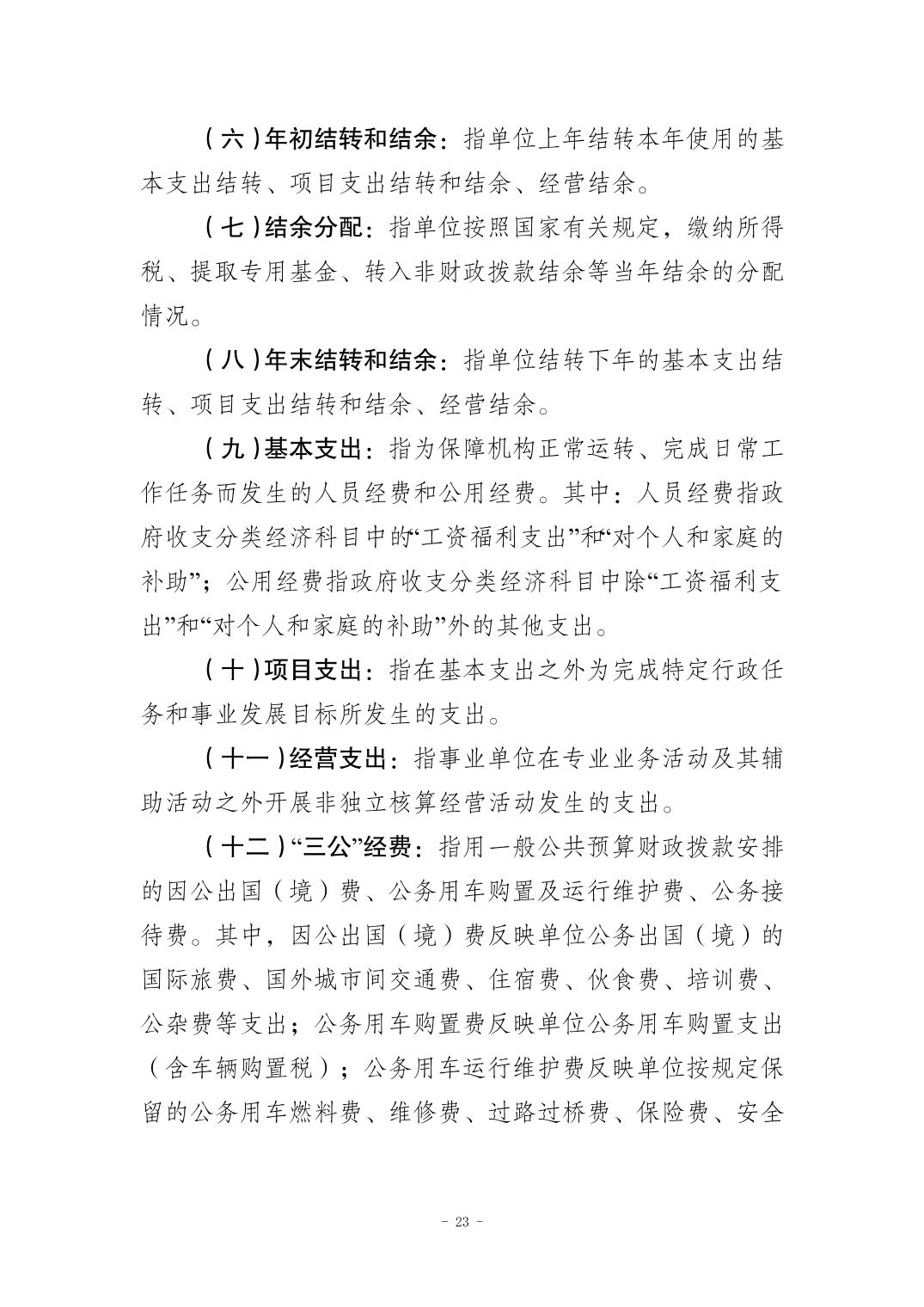 （六）年初结转和结余：指单位上年结转本年使用的基本支出结转、项目支出结转和结余、经营结余。

（七）结余分配：指单位按照国家有关规定，缴纳所得税、提取专用基金、转入非财政拨款结余等当年结余的分配情况。

（八）年末结转和结余：指单位结转下年的基本支出结转、项目支出结转和结余、经营结余。

（九）基本支出：指为保障机构正常运转、完成日常工作任务而发生的人员经费和公用经费。其中：人员经费指政府收支分类经济科目中的“工资福利支出”和“对个人和家庭的补助”；公用经费指政府收支分类经济科目中除“工资福利支出”和“对个人和家庭的补助”外的其他支出。

（十）项目支出：指在基本支出之外为完成特定行政任务和事业发展目标所发生的支出。

（十一）经营支出：指事业单位在专业业务活动及其辅助活动之外开展非独立核算经营活动发生的支出。

（十二）“三公”经费：指用一般公共预算财政拨款安排的因公出国（境）费、公务用车购置及运行维护费、公务接待费。其中，因公出国（境）费反映单位公务出国（境）的国际旅费、国外城市间交通费、住宿费、伙食费、培训费、公杂费等支出；公务用车购置费反映单位公务用车购置支出（含车辆购置税）；公务用车运行维护费反映单位按规定保留的公务用车燃料费、维修费、过路过桥费、保险费、安全

- 23 -